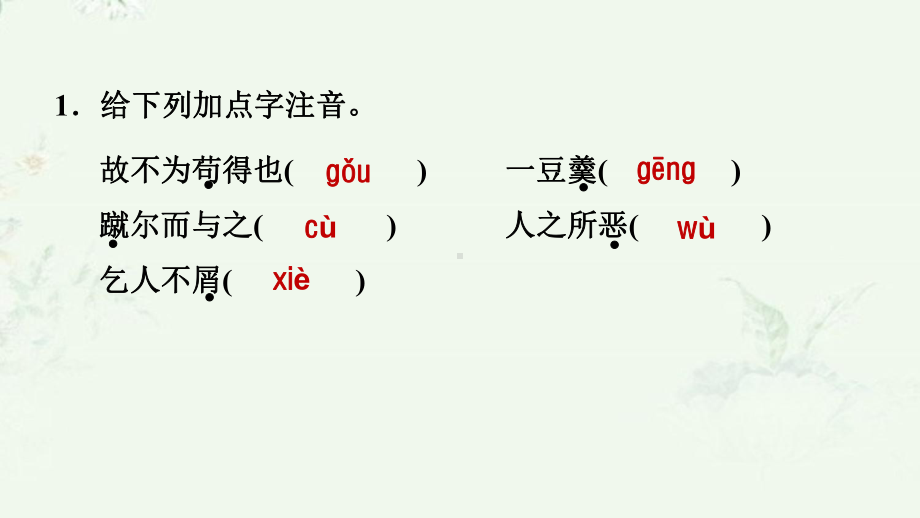 1．给下列加点字注音。

故不为苟得也( gǒu ) 一豆羹( gēng )
蹴尔而与之( cù ) 人之所恶( wù )
乞人不屑( xiè )